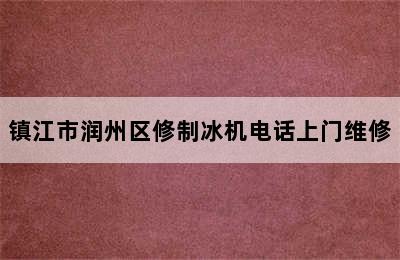 镇江市润州区修制冰机电话上门维修